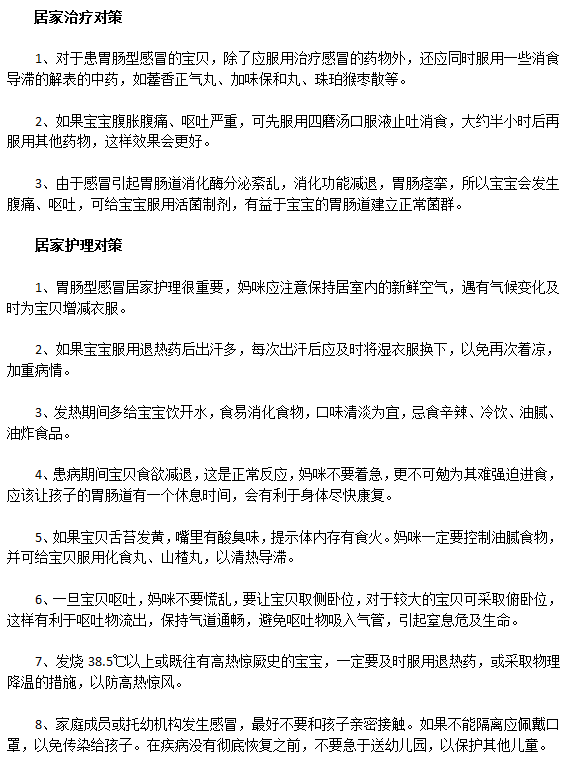 居家治疗对策

1、对于患胃肠型感冒的宝贝，除了应服用治疗感冒的药物外，还应同时服用一些消食导滞的解表的中药，如藿香正气丸、加味保和丸、珠珀猴枣散等。

2、如果宝宝腹胀腹痛、呕吐严重，可先服用四磨汤口服液止吐消食，大约半小时后再服用其他药物，这样效果会更好。

3、由于感冒引起胃肠道消化酶分泌紊乱，消化功能减退，胃肠痉挛，所以宝宝会发生腹痛、呕吐，可给宝宝服用活菌制剂，有益于宝宝的胃肠道建立正常菌群。

居家护理对策

1、胃肠型感冒居家护理很重要，妈咪应注意保持居室内的新鲜空气，遇有气候变化及时为宝贝增减衣服。

2、如果宝宝服用退热药后出汗多，每次出汗后应及时将湿衣服换下，以免再次着凉，加重病情。

3、发热期间多给宝宝饮开水，食易消化食物，口味清淡为宜，忌食辛辣、冷饮、油腻、油炸食品。

4、患病期间宝贝食欲减退，这是正常反应，妈咪不要着急，更不可勉为其难强迫进食，应该让孩子的胃肠道有一个休息时间，会有利于身体尽快康复。

5、如果宝贝舌苔发黄，嘴里有酸臭味，提示体内存有食火。妈咪一定要控制油腻食物，并可给宝贝服用化食丸、山楂丸，以清热导滞。

6、一旦宝贝呕吐，妈咪不要慌乱，要让宝贝取侧卧位，对于较大的宝贝可采取俯卧位，这样有利于呕吐物流出，保持气道通畅，避免呕吐物吸入气管，引起窒息危及生命。

7、发烧 38.5℃以上或既往有高热惊厥史的宝宝，一定要及时服用退热药，或采取物理降温的措施，以防高热惊风。

8、家庭成员或托幼机构发生感冒，最好不要和孩子亲密接触。如果不能隔离应佩戴口罩，以免传染给孩子。在疾病没有彻底恢复之前，不要急于送幼儿园，以保护其他儿童。